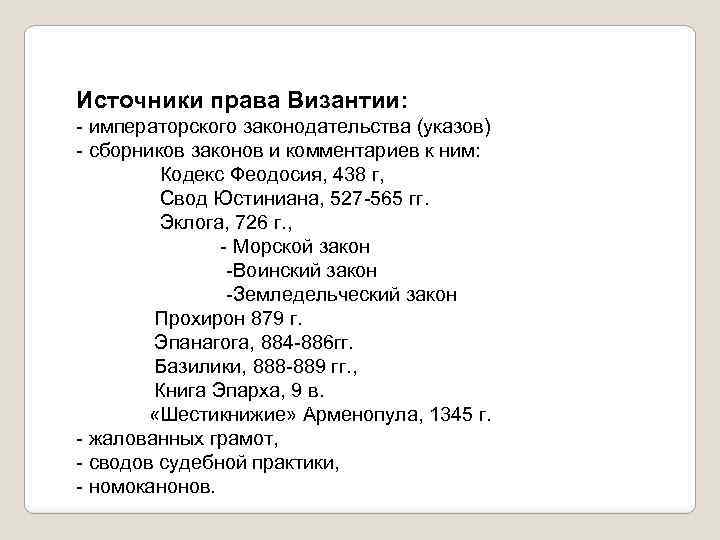 Источники права Византии:
- императорского законодательства (указов)
- сборников законов и комментариев к ним:
Кодекс Феодосия, 438 г,
Свод Юстиниана, 527-565 гг.
Эклога, 726 г.,
- Морской закон
-Воинский закон
-Земледельческий закон
Прохирон 879 г.
Эпанагога, 884-886гг.
Базилики, 888-889 гг.,
Книга Эпарха, 9 в.
«Шестикнижие» Арменопула, 1345 г.
- жалованных грамот,
- сводов судебной практики,
- номоканонов.